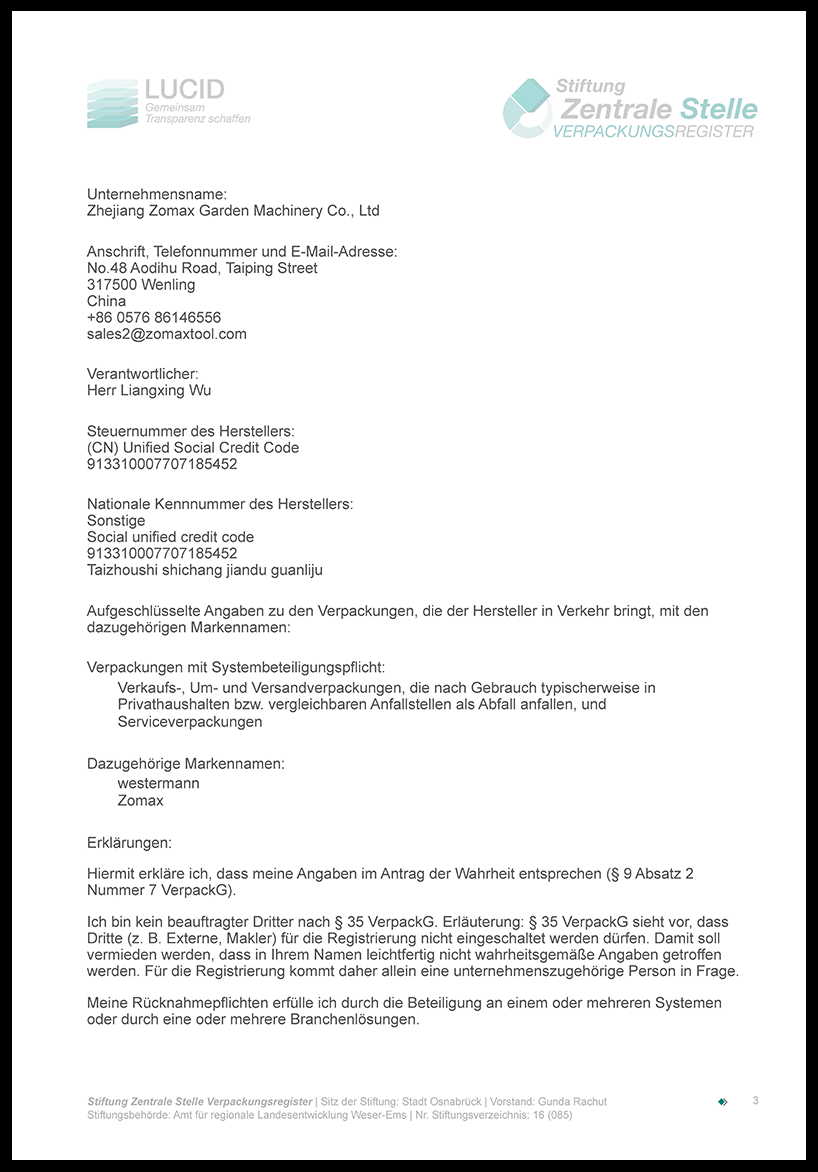 LUCID
Gemeinsam
Transparenz schaffen

Stiftung
Zentrale Stelle
VERPACKUNGSREGISTER

Unternehmensname:
Zhejiang Zomax Garden Machinery Co., Ltd

Anschrift, Telefonnummer und E-Mail-Adresse:
No.48 Aodihu Road, Taiping Street
317500 Wenling
China
+86 0576 86146556
sales2@zomaxtool.com

Verantwortlicher:
Herr Liangxing Wu

Steuernummer des Herstellers:
(CN) Unified Social Credit Code
913310007707185452

Nationale Kennnummer des Herstellers:
Sonstige
Social unified credit code
913310007707185452
Taizhoushi shichang jiandu guanliju

Aufgeschlüsselte Angaben zu den Verpackungen, die der Hersteller in Verkehr bringt, mit den dazugehörigen Markennamen:

Verpackungen mit Systembeteiligungspflicht:
Verkaufs-, Um- und Versandverpackungen, die nach Gebrauch typischerweise in Privathaushalten bzw. vergleichbaren Anfallstellen als Abfall anfallen, und Serviceverpackungen

Dazugehörige Markennamen:
westermann
Zomax

Erklärungen:

Hiermit erkläre ich, dass meine Angaben im Antrag der Wahrheit entsprechen (§ 9 Absatz 2 Nummer 7 VerpackG).

Ich bin kein beauftragter Dritter nach § 35 VerpackG. Erläuterung: § 35 VerpackG sieht vor, dass Dritte (z. B. Externe, Makler) für die Registrierung nicht eingeschaltet werden dürfen. Damit soll vermieden werden, dass in Ihrem Namen leichtfertig nicht wahrheitsgemäße Angaben getroffen werden. Für die Registrierung kommt daher allein eine unternehmenszugehörige Person in Frage.

Meine Rücknahmepflichten erfülle ich durch die Beteiligung an einem oder mehreren Systemen oder durch eine oder mehrere Branchenlösungen.

Stiftung Zentrale Stelle Verpackungsregister | Sitz der Stiftung: Stadt Osnabrück | Vorstand: Gunda Rachut
Stiftungsbehörde: Amt für regionale Landesentwicklung Weser-Ems | Nr. Stiftungsverzeichnis: 16 (085)

3